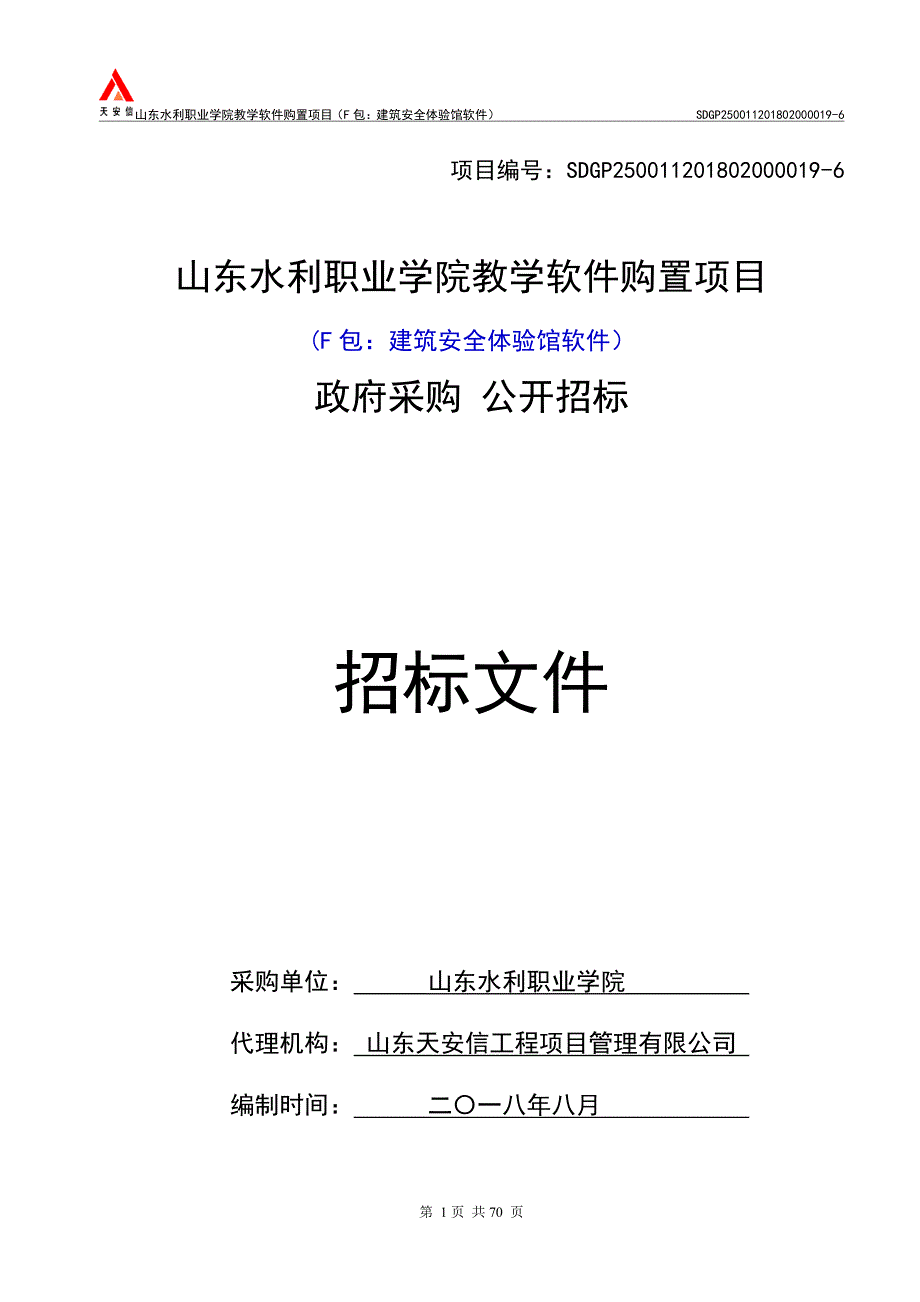 天安信 山东水利职业学院教学软件购置项目（F 包：建筑安全体验馆软件） SDGP250011201802000019-6

项目编号：SDGP250011201802000019-6

山东水利职业学院教学软件购置项目

（F 包：建筑安全体验馆软件）

政府采购 公开招标

招标文件

采购单位： 山东水利职业学院

代理机构： 山东天安信工程项目管理有限公司

编制时间： 二〇一八年八月

第 1 页 共 70 页